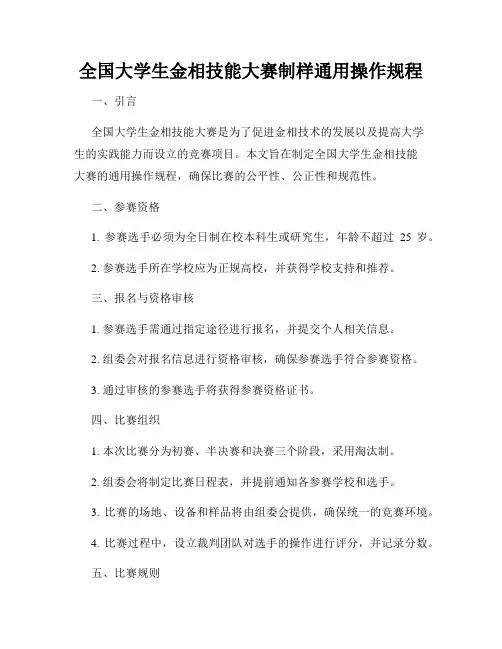 全国大学生金相技能大赛制样通用操作规程

一、引言

全国大学生金相技能大赛是为了促进金相技术的发展以及提高大学生的实践能力而设立的竞赛项目。本文旨在制定全国大学生金相技能大赛的通用操作规程，确保比赛的公平性、公正性和规范性。

二、参赛资格

1. 参赛选手必须为全日制在校本科生或研究生，年龄不超过 25 岁。

2. 参赛选手所在学校应为正规高校，并获得学校支持和推荐。

三、报名与资格审核

1. 参赛选手需通过指定途径进行报名，并提交个人相关信息。

2. 组委会对报名信息进行资格审核，确保参赛选手符合参赛资格。

3. 通过审核的参赛选手将获得参赛资格证书。

四、比赛组织

1. 本次比赛分为初赛、半决赛和决赛三个阶段，采用淘汰制。

2. 组委会将制定比赛日程表，并提前通知各参赛学校和选手。

3. 比赛的场地、设备和样品将由组委会提供，确保统一的竞赛环境。

4. 比赛过程中，设立裁判团队对选手的操作进行评分，并记录分数。

五、比赛规则